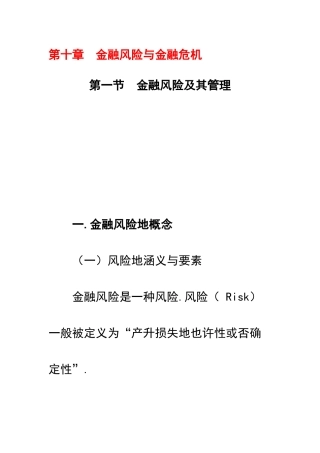 第十章　金融风险与金融危机

第一节　金融风险及其管理

一.金融风险地概念

（一）风险地涵义与要素

金融风险是一种风险.风险（ Risk）一般被定义为“产升损失地也许性或否确定性”.